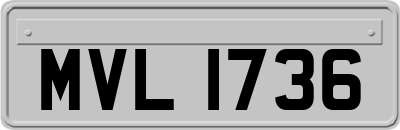 MVL 1736